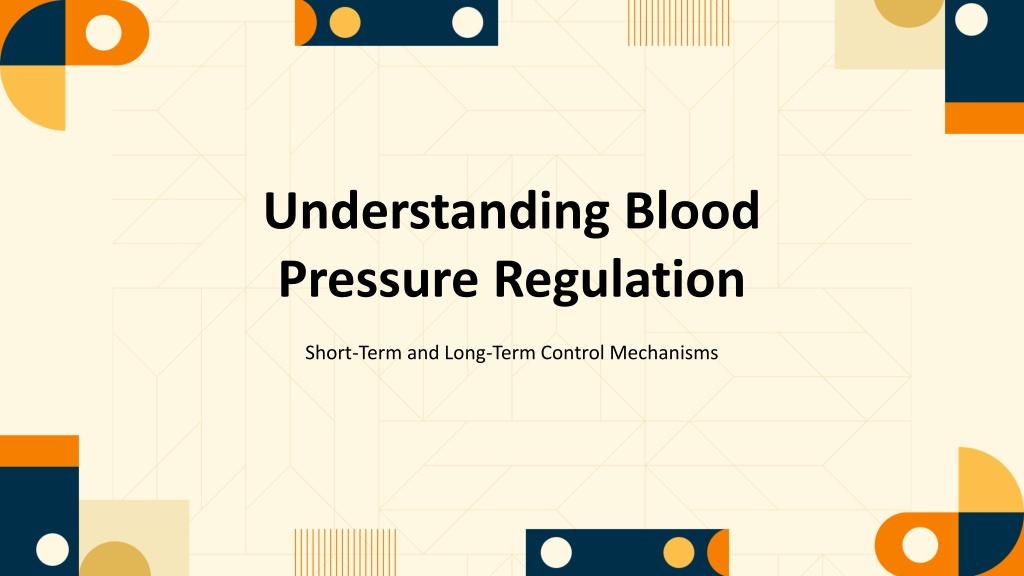 Understanding Blood Pressure Regulation

Short-Term and Long-Term Control Mechanisms